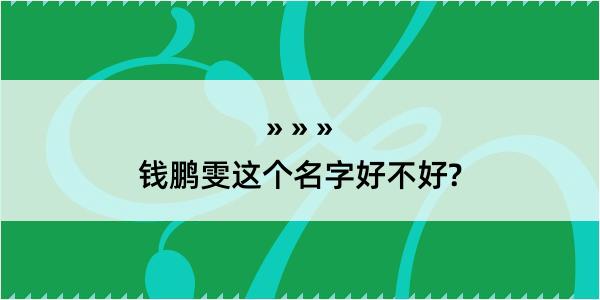 » » »
钱鹏雯这个名字好不好?